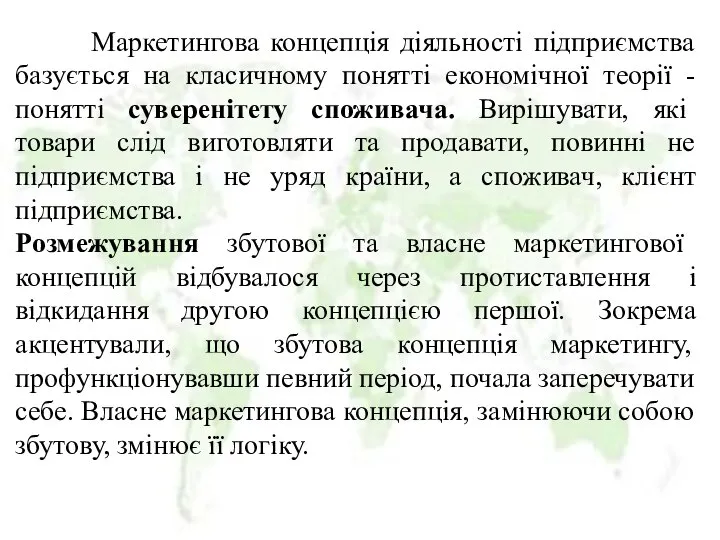 Маркетингова концепція діяльності підприємства базується на класичному понятті економічної теорії - понятті суверенітету споживача. Вирішувати, які товари слід виготовляти та продавати, повинні не підприємства і не уряд країни, а споживач, клієнт підприємства.

Розмежування збутової та власне маркетингової концепцій відбувалося через протиставлення і відкидання другою концепцією першої. Зокрема акцентували, що збутова концепція маркетингу, профункціонувавши певний період, почала заперечувати себе. Власне маркетингова концепція, замінюючи собою збутову, змінює її логіку.